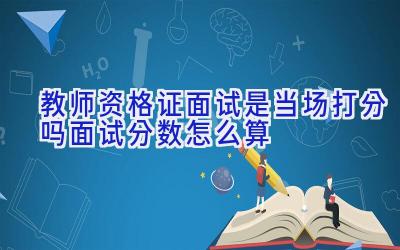 $H_2O$

教师资格证面试是当场打分吗面试分数怎么算